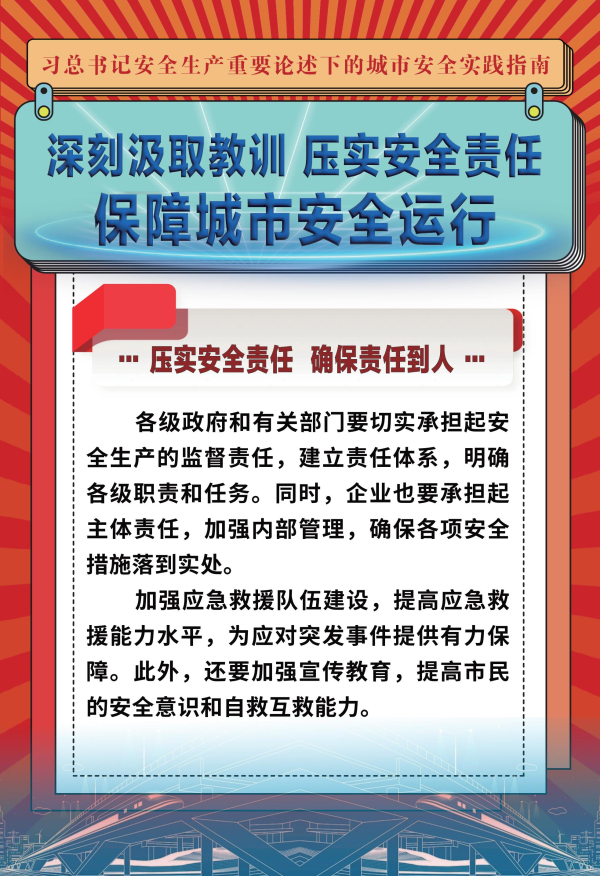 习总书记安全生产重要论述下的城市安全实践指南

深刻汲取教训 压实安全责任

保障城市安全运行

··· 压实安全责任 确保责任到人 ···

各级政府和有关部门要切实承担起安全生产的监督责任，建立责任体系，明确各级职责和任务。同时，企业也要承担起主体责任，加强内部管理，确保各项安全措施落到实处。

加强应急救援队伍建设，提高应急救援能力水平，为应对突发事件提供有力保障。此外，还要加强宣传教育，提高市民的安全意识和自救互救能力。